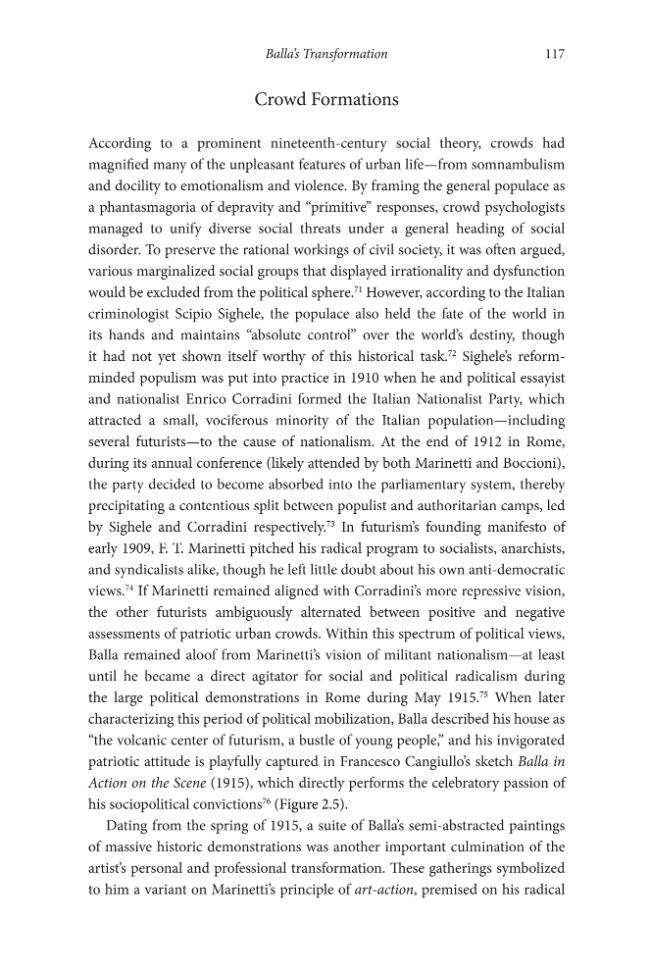 Balla's Transformation 117

Crowd Formations

According to a prominent nineteenth-century social theory, crowds had magnified many of the unpleasant features of urban life—from somnambulism and docility to emotionalism and violence. By framing the general populace as a phantasmagoria of depravity and "primitive" responses, crowd psychologists managed to unify diverse social threats under a general heading of social disorder. To preserve the rational workings of civil society, it was often argued, various marginalized social groups that displayed irrationality and dysfunction would be excluded from the political sphere.$^{71}$ However, according to the Italian criminologist Scipio Sighele, the populace also held the fate of the world in its hands and maintains "absolute control" over the world's destiny, though it had not yet shown itself worthy of this historical task.$^{72}$ Sighele's reform-minded populism was put into practice in 1910 when he and political essayist and nationalist Enrico Corradini formed the Italian Nationalist Party, which attracted a small, vociferous minority of the Italian population—including several futurists—to the cause of nationalism. At the end of 1912 in Rome, during its annual conference (likely attended by both Marinetti and Boccioni), the party decided to become absorbed into the parliamentary system, thereby precipitating a contentious split between populist and authoritarian camps, led by Sighele and Corradini respectively.$^{73}$ In futurism's founding manifesto of early 1909, F. T. Marinetti pitched his radical program to socialists, anarchists, and syndicalists alike, though he left little doubt about his own anti-democratic views.$^{74}$ If Marinetti remained aligned with Corradini's more repressive vision, the other futurists ambiguously alternated between positive and negative assessments of patriotic urban crowds. Within this spectrum of political views, Balla remained aloof from Marinetti's vision of militant nationalism—at least until he became a direct agitator for social and political radicalism during the large political demonstrations in Rome during May 1915.$^{75}$ When later characterizing this period of political mobilization, Balla described his house as "the volcanic center of futurism, a bustle of young people," and his invigorated patriotic attitude is playfully captured in Francesco Cangiullo's sketch Balla in Action on the Scene (1915), which directly performs the celebratory passion of his sociopolitical convictions$^{76}$ (Figure 2.5).

Dating from the spring of 1915, a suite of Balla's semi-abstracted paintings of massive historic demonstrations was another important culmination of the artist's personal and professional transformation. These gatherings symbolized to him a variant on Marinetti's principle of art-action, premised on his radical